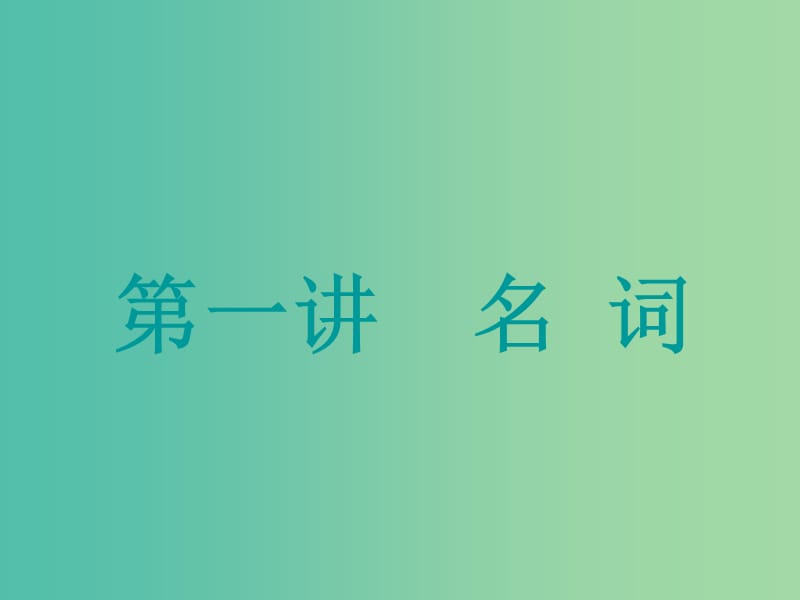 第一讲　名 词